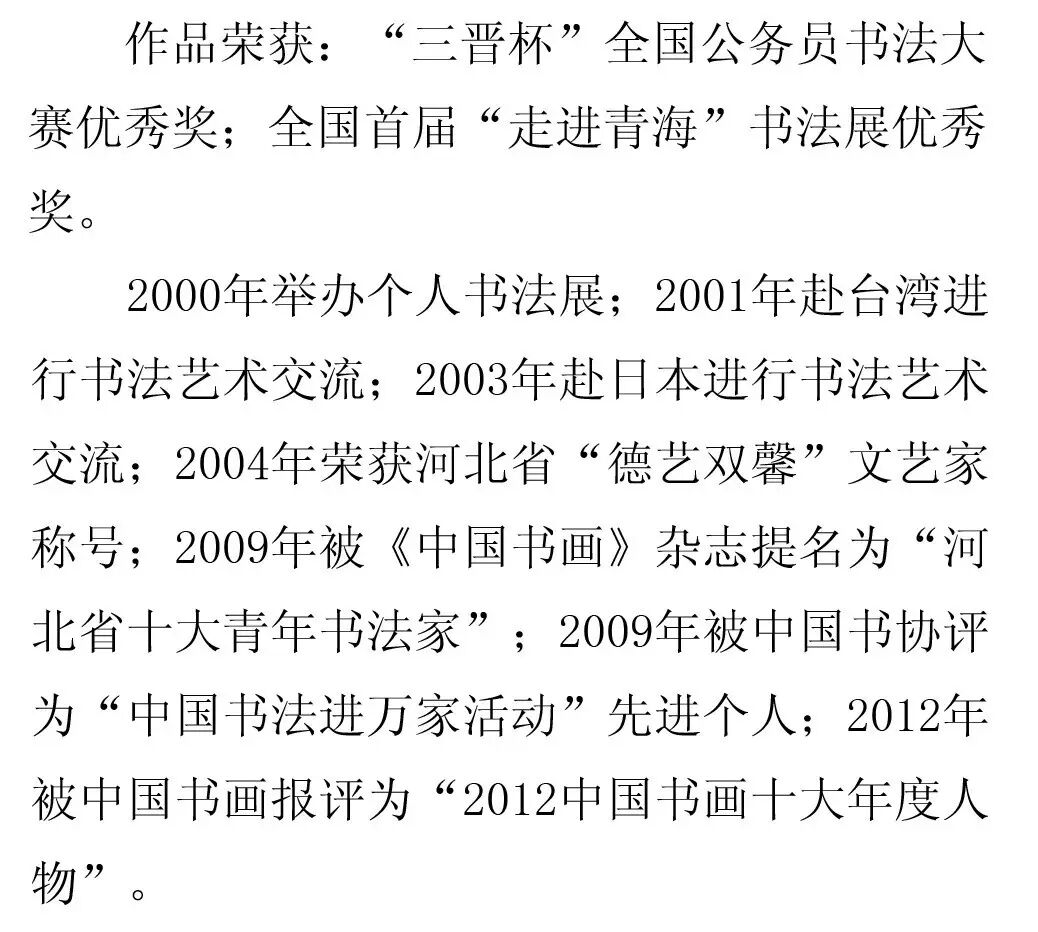 作品荣获：“三晋杯”全国公务员书法大赛优秀奖；全国首届“走进青海”书法展优秀奖。

2000年举办个人书法展；2001年赴台湾进行书法艺术交流；2003年赴日本进行书法艺术交流；2004年荣获河北省“德艺双馨”文艺家称号；2009年被《中国书画》杂志提名为“河北省十大青年书法家”；2009年被中国书协评为“中国书法进万家活动”先进个人；2012年被中国书画报评为“2012中国书画十大年度人物”。